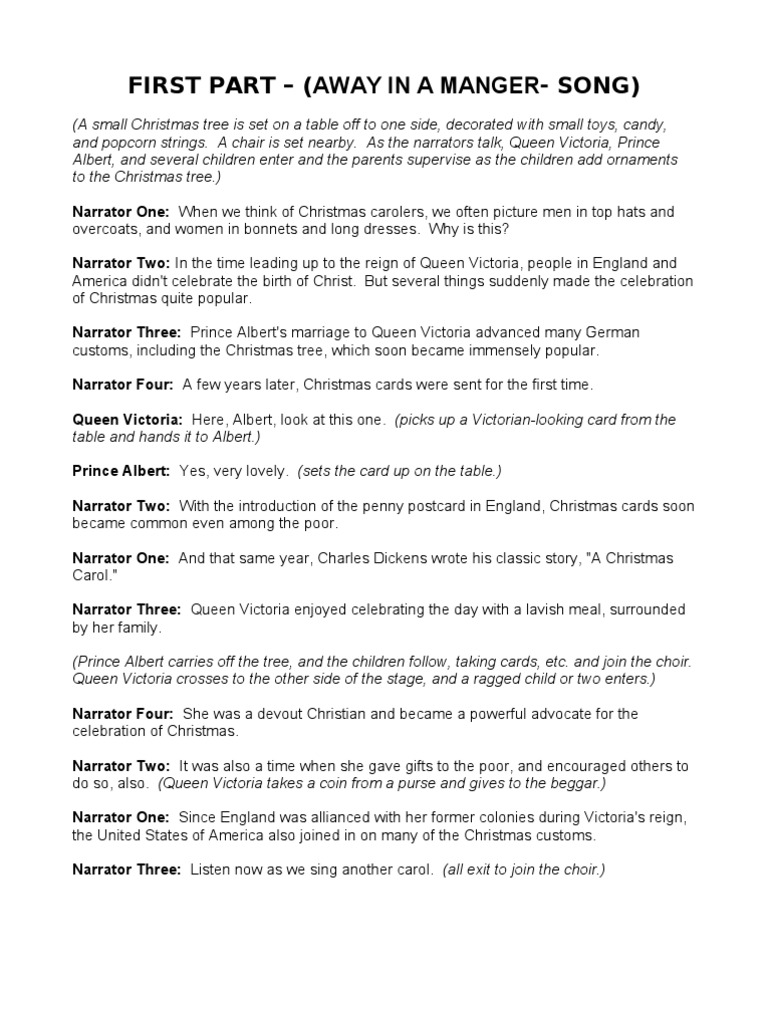 FIRST PART – (AWAY IN A MANGER- SONG)

(A small Christmas tree is set on a table off to one side, decorated with small toys, candy, and popcorn strings. A chair is set nearby. As the narrators talk, Queen Victoria, Prince Albert, and several children enter and the parents supervise as the children add ornaments to the Christmas tree.)

Narrator One: When we think of Christmas carolers, we often picture men in top hats and overcoats, and women in bonnets and long dresses. Why is this?

Narrator Two: In the time leading up to the reign of Queen Victoria, people in England and America didn't celebrate the birth of Christ. But several things suddenly made the celebration of Christmas quite popular.

Narrator Three: Prince Albert's marriage to Queen Victoria advanced many German customs, including the Christmas tree, which soon became immensely popular.

Narrator Four: A few years later, Christmas cards were sent for the first time.

Queen Victoria: Here, Albert, look at this one. (picks up a Victorian-looking card from the table and hands it to Albert.)

Prince Albert: Yes, very lovely. (sets the card up on the table.)

Narrator Two: With the introduction of the penny postcard in England, Christmas cards soon became common even among the poor.

Narrator One: And that same year, Charles Dickens wrote his classic story, "A Christmas Carol."

Narrator Three: Queen Victoria enjoyed celebrating the day with a lavish meal, surrounded by her family.

(Prince Albert carries off the tree, and the children follow, taking cards, etc. and join the choir. Queen Victoria crosses to the other side of the stage, and a ragged child or two enters.)

Narrator Four: She was a devout Christian and became a powerful advocate for the celebration of Christmas.

Narrator Two: It was also a time when she gave gifts to the poor, and encouraged others to do so, also. (Queen Victoria takes a coin from a purse and gives to the beggar.)

Narrator One: Since England was allianced with her former colonies during Victoria's reign, the United States of America also joined in on many of the Christmas customs.

Narrator Three: Listen now as we sing another carol. (all exit to join the choir.)